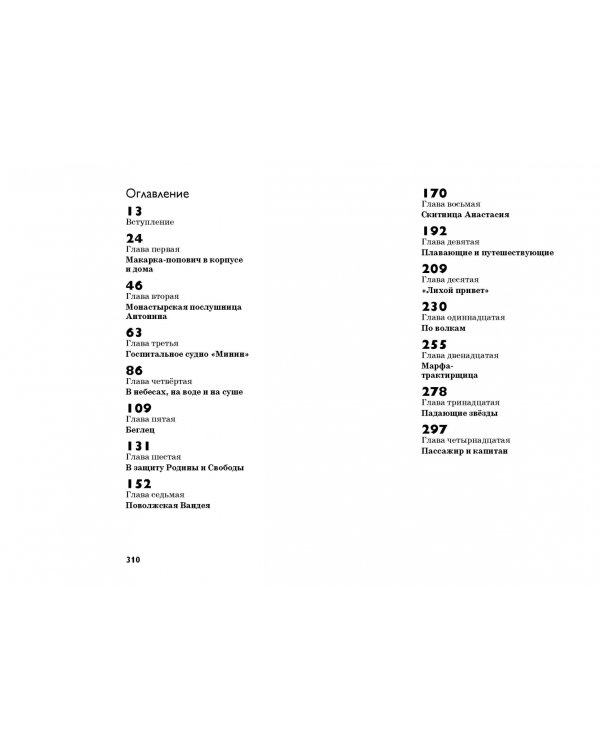 Оглавление

13
Вступление

24
Глава первая
Макарка-попович в корпусе и дома

46
Глава вторая
Монастырская послушница Антонина

63
Глава третья
Госпитальное судно «Минин»

86
Глава четвёртая
В небесах, на воде и на суше

109
Глава пятая
Беглец

131
Глава шестая
В защиту Родины и Свободы

152
Глава седьмая
Поволжская Вандея

170
Глава восьмая
Скитница Анастасия

192
Глава девятая
Плавающие и путешествующие

209
Глава десятая
«Лихой привет»

230
Глава одиннадцатая
По волкам

255
Глава двенадцатая
Марфа-трактирщица

278
Глава тринадцатая
Падающие звёзды

297
Глава четырнадцатая
Пассажир и капитан

310